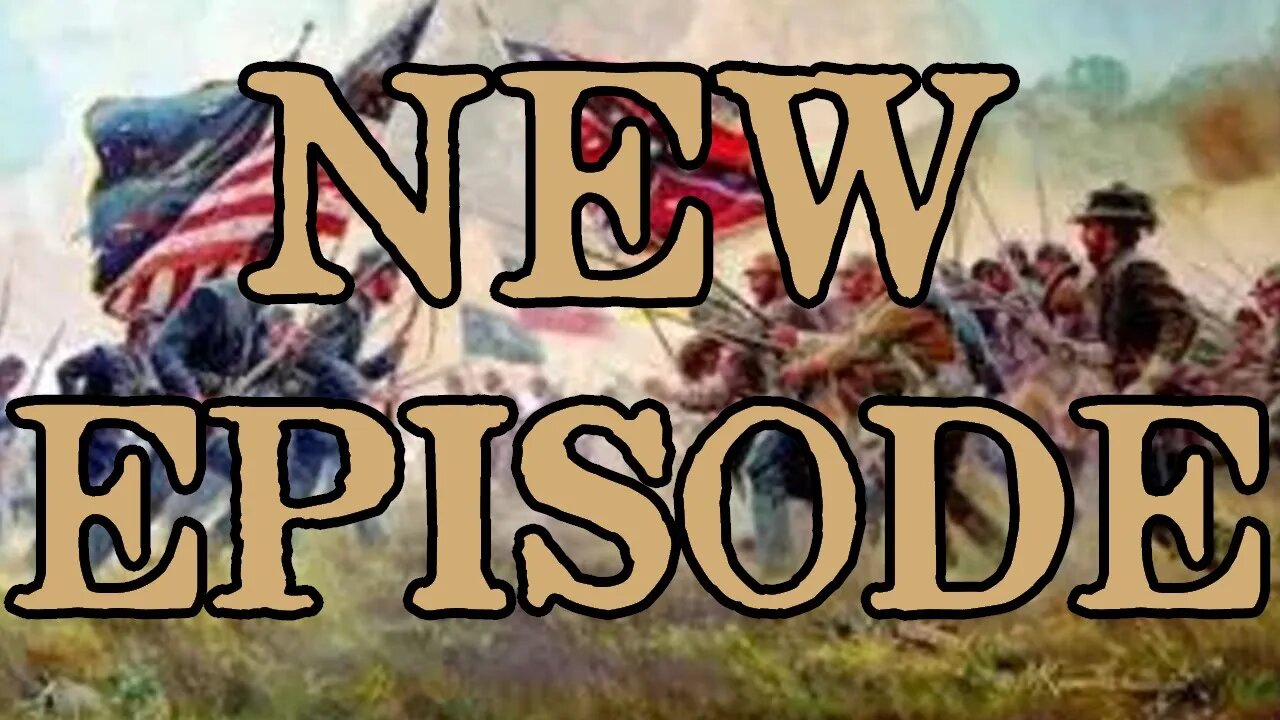 NEW
EPISODE